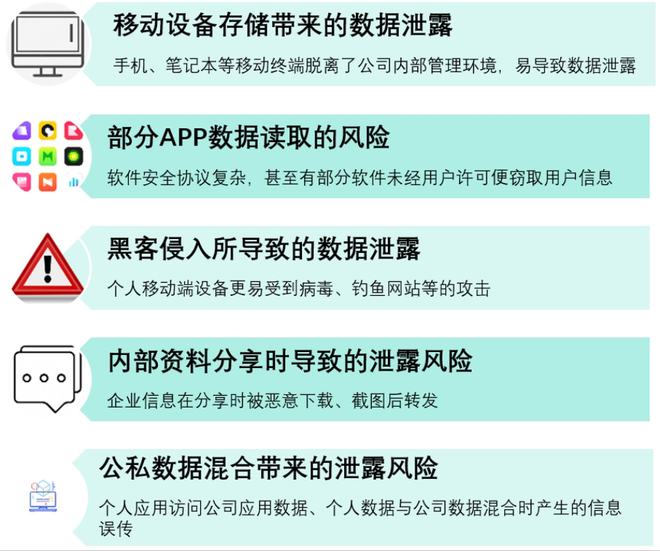 移动设备存储带来的数据泄露

手机、笔记本等移动终端脱离了公司内部管理环境，易导致数据泄露

部分APP数据读取的风险

软件安全协议复杂，甚至有部分软件未经用户许可便窃取用户信息

黑客侵入所导致的数据泄露

个人移动端设备更易受到病毒、钓鱼网站等的攻击

内部资料分享时导致的泄露风险

企业信息在分享时被恶意下载、截图后转发

公私数据混合带来的泄露风险

个人应用访问公司应用数据、个人数据与公司数据混合时产生的信息误传